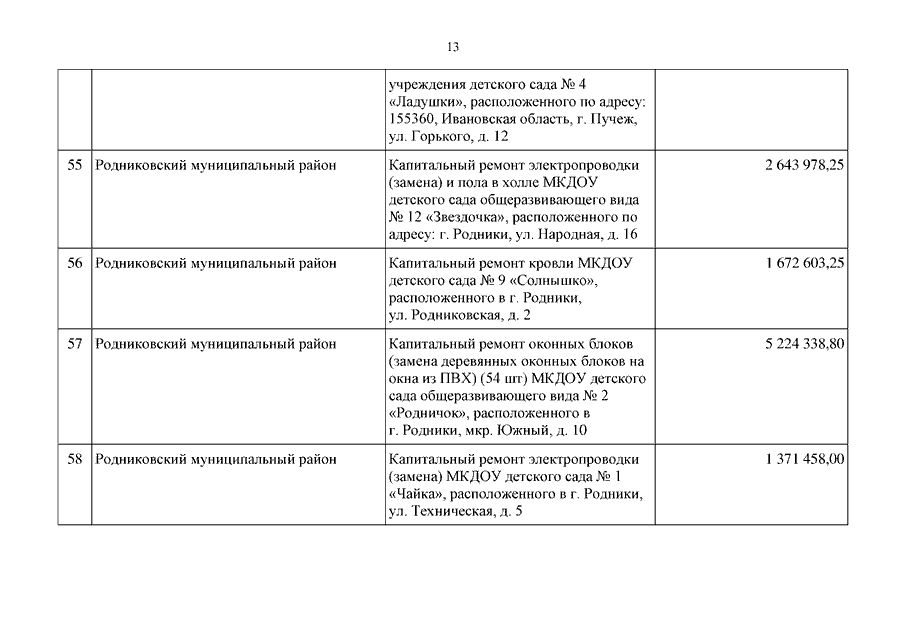 13

|  |  |  |  |
|---|---|---|---|
|  |  | учреждения детского сада № 4 «Ладушки», расположенного по адресу: 155360, Ивановская область, г. Пучеж, ул. Горького, д. 12 |  |
| 55 | Родниковский муниципальный район | Капитальный ремонт электропроводки (замена) и пола в холле МКДОУ детского сада общеразвивающего вида № 12 «Звездочка», расположенного по адресу: г. Родники, ул. Народная, д. 16 | 2 643 978,25 |
| 56 | Родниковский муниципальный район | Капитальный ремонт кровли МКДОУ детского сада № 9 «Солнышко», расположенного в г. Родники, ул. Родниковская, д. 2 | 1 672 603,25 |
| 57 | Родниковский муниципальный район | Капитальный ремонт оконных блоков (замена деревянных оконных блоков на окна из ПВХ) (54 шт) МКДОУ детского сада общеразвивающего вида № 2 «Родничок», расположенного в г. Родники, мкр. Южный, д. 10 | 5 224 338,80 |
| 58 | Родниковский муниципальный район | Капитальный ремонт электропроводки (замена) МКДОУ детского сада № 1 «Чайка», расположенного в г. Родники, ул. Техническая, д. 5 | 1 371 458,00 |